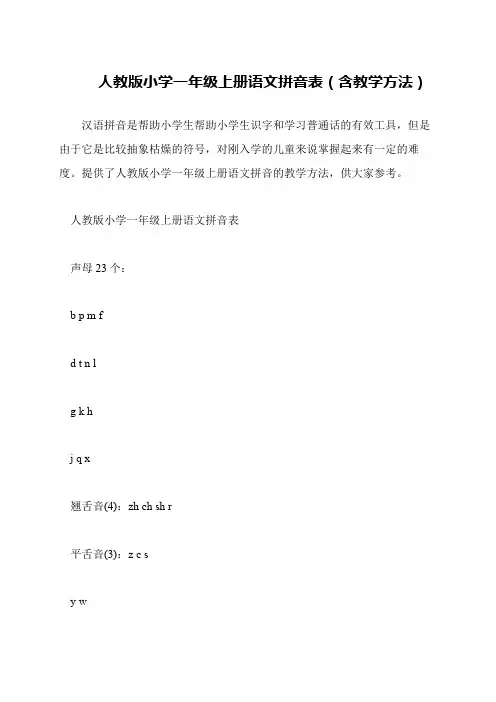 人教版小学一年级上册语文拼音表（含教学方法）

汉语拼音是帮助小学生帮助小学生识字和学习普通话的有效工具，但是由于它是比较抽象枯燥的符号，对刚入学的儿童来说掌握起来有一定的难度。提供了人教版小学一年级上册语文拼音的教学方法，供大家参考。

人教版小学一年级上册语文拼音表

声母 23 个：

b p m f

d t n l

g k h

j q x

翘舌音(4)：zh ch sh r

平舌音(3)：z c s

y w